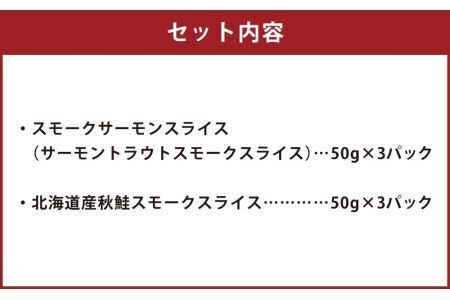 セット内容

・スモークサーモンスライス
（サーモントラウトスモークスライス）…50g×3パック

・北海道産秋鮭スモークスライス…………50g×3パック